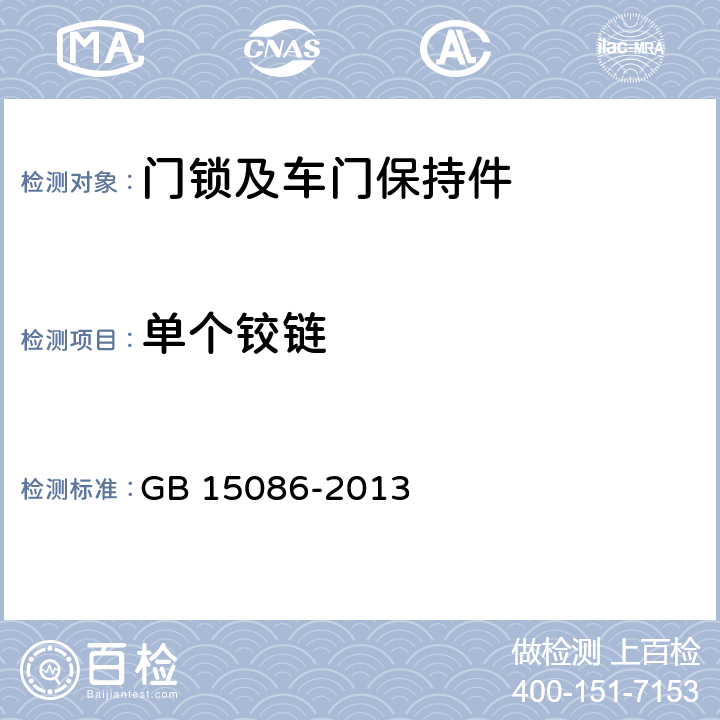 MA CNAS AL ilac-MRA

检测对象：门锁及车门保持件

检测项目：单个铰链

检测标准：GB 15086-2013

百检
Baijiantest.com

做检测 上百检
400-151-7153